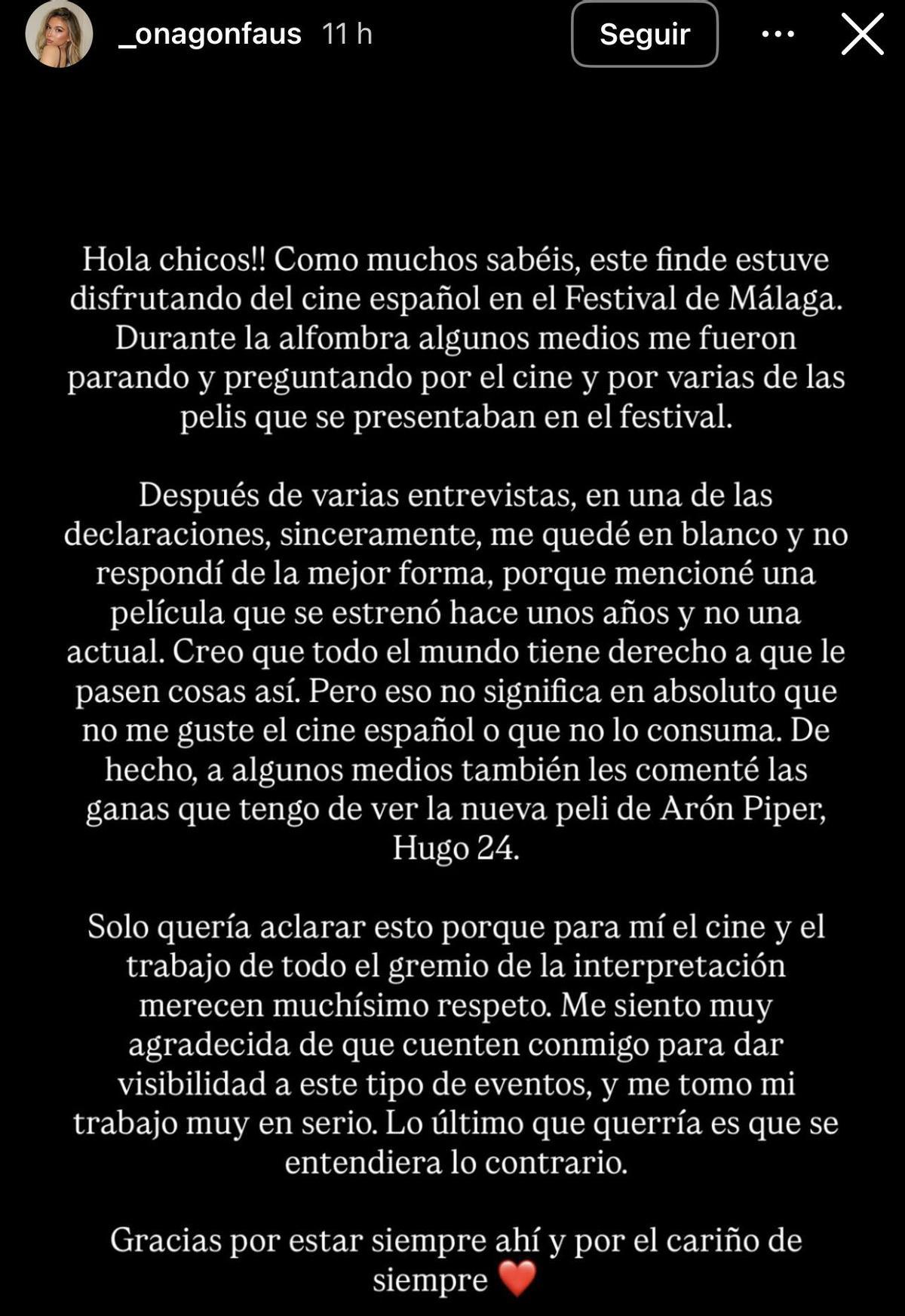 _onagonfaus 11 h

Seguir

Hola chicos!! Como muchos sabéis, este finde estuve disfrutando del cine español en el Festival de Málaga. Durante la alfombra algunos medios me fueron parando y preguntando por el cine y por varias de las pelis que se presentaban en el festival.

Después de varias entrevistas, en una de las declaraciones, sinceramente, me quedé en blanco y no respondí de la mejor forma, porque mencioné una película que se estrenó hace unos años y no una actual. Creo que todo el mundo tiene derecho a que le pasen cosas así. Pero eso no significa en absoluto que no me guste el cine español o que no lo consuma. De hecho, a algunos medios también les comenté las ganas que tengo de ver la nueva peli de Arón Piper, Hugo 24.

Solo quería aclarar esto porque para mí el cine y el trabajo de todo el gremio de la interpretación merecen muchísimo respeto. Me siento muy agradecida de que cuenten conmigo para dar visibilidad a este tipo de eventos, y me tomo mi trabajo muy en serio. Lo último que querría es que se entendiera lo contrario.

Gracias por estar siempre ahí y por el cariño de siempre ❤️